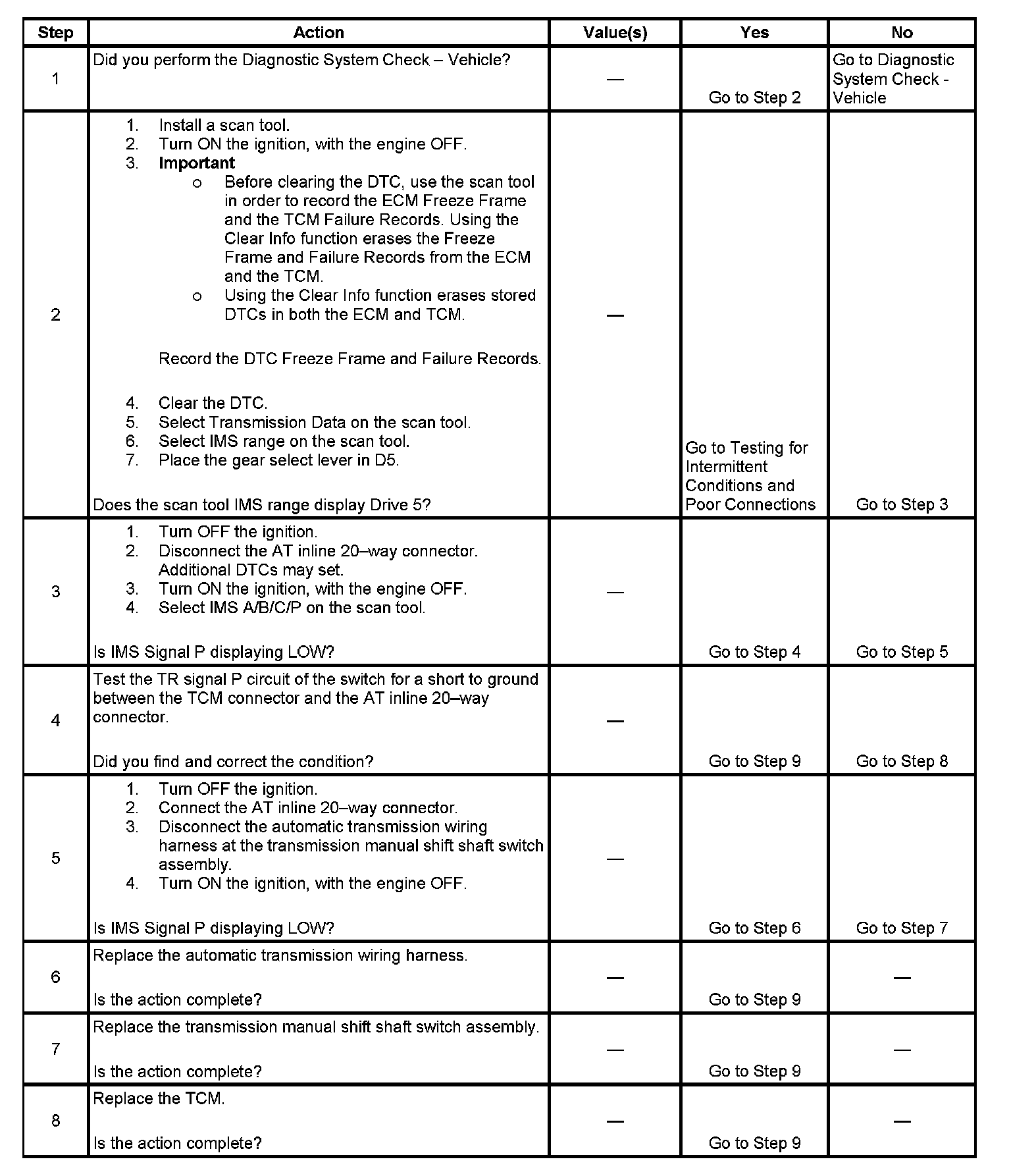 | Step | Action | Value(s) | Yes | No |
|---|---|---|---|---|
| 1 | Did you perform the Diagnostic System Check – Vehicle? | — | Go to Step 2 | Go to Diagnostic System Check - Vehicle |
| 2 | 1. Install a scan tool. 2. Turn ON the ignition, with the engine OFF. 3. **Important** o Before clearing the DTC, use the scan tool in order to record the ECM Freeze Frame and the TCM Failure Records. Using the Clear Info function erases the Freeze Frame and Failure Records from the ECM and the TCM. o Using the Clear Info function erases stored DTCs in both the ECM and TCM. Record the DTC Freeze Frame and Failure Records. 4. Clear the DTC. 5. Select Transmission Data on the scan tool. 6. Select IMS range on the scan tool. 7. Place the gear select lever in D5. Does the scan tool IMS range display Drive 5? | — | Go to Testing for Intermittent Conditions and Poor Connections | Go to Step 3 |
| 3 | 1. Turn OFF the ignition. 2. Disconnect the AT inline 20–way connector. Additional DTCs may set. 3. Turn ON the ignition, with the engine OFF. 4. Select IMS A/B/C/P on the scan tool. Is IMS Signal P displaying LOW? | — | Go to Step 4 | Go to Step 5 |
| 4 | Test the TR signal P circuit of the switch for a short to ground between the TCM connector and the AT inline 20–way connector. Did you find and correct the condition? | — | Go to Step 9 | Go to Step 8 |
| 5 | 1. Turn OFF the ignition. 2. Connect the AT inline 20–way connector. 3. Disconnect the automatic transmission wiring harness at the transmission manual shift shaft switch assembly. 4. Turn ON the ignition, with the engine OFF. Is IMS Signal P displaying LOW? | — | Go to Step 6 | Go to Step 7 |
| 6 | Replace the automatic transmission wiring harness. Is the action complete? | — | Go to Step 9 | — |
| 7 | Replace the transmission manual shift shaft switch assembly. Is the action complete? | — | Go to Step 9 | — |
| 8 | Replace the TCM. Is the action complete? | — | Go to Step 9 | — |